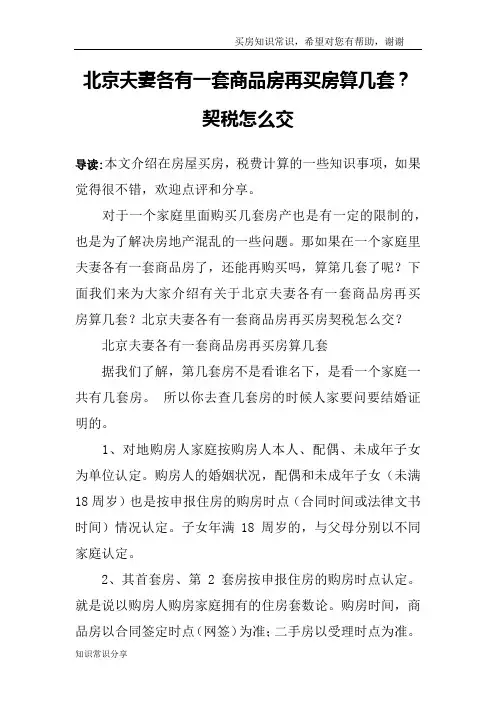 买房知识常识，希望对您有帮助，谢谢

北京夫妻各有一套商品房再买房算几套？契税怎么交

导读:本文介绍在房屋买房，税费计算的一些知识事项，如果觉得很不错，欢迎点评和分享。

对于一个家庭里面购买几套房产也是有一定的限制的，也是为了解决房地产混乱的一些问题。那如果在一个家庭里夫妻各有一套商品房了，还能再购买吗，算第几套了呢？下面我们来为大家介绍有关于北京夫妻各有一套商品房再买房算几套？北京夫妻各有一套商品房再买房契税怎么交？

北京夫妻各有一套商品房再买房算几套

据我们了解，第几套房不是看谁名下，是看一个家庭一共有几套房。 所以你去查几套房的时候人家要问要结婚证明的。

1、对地购房人家庭按购房人本人、配偶、未成年子女为单位认定。购房人的婚姻状况，配偶和未成年子女（未满18周岁）也是按申报住房的购房时点（合同时间或法律文书时间）情况认定。子女年满 18 周岁的，与父母分别以不同家庭认定。

2、其首套房、第 2 套房按申报住房的购房时点认定。就是说以购房人购房家庭拥有的住房套数论。购房时间，商品房以合同签定时点（网签）为准；二手房以受理时点为准。

知识常识分享